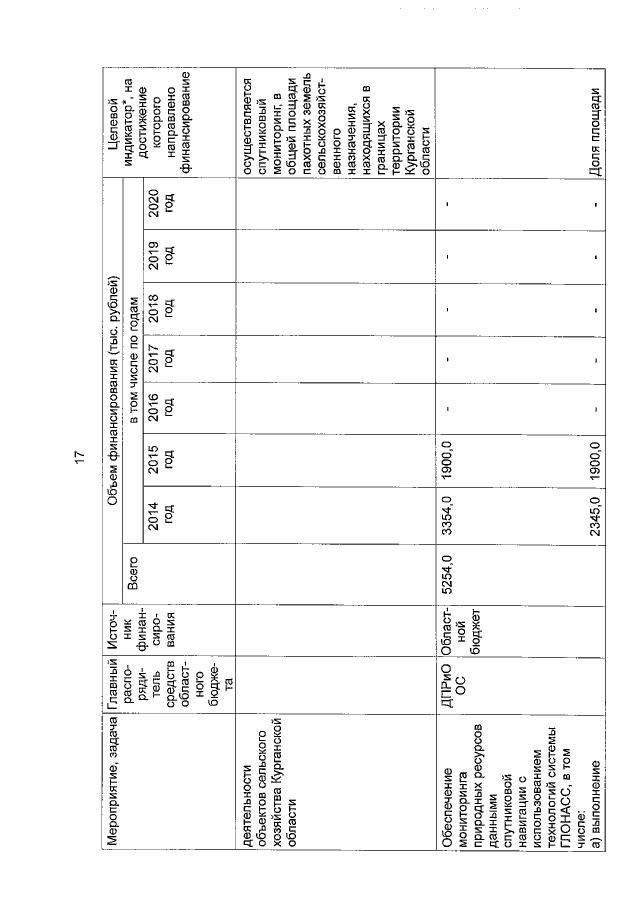 17

| Мероприятие, задача | Главный распорядитель средств областного бюджета | Источник финансирования | Объем финансирования (тыс. рублей) | | | | | | | | Целевой индикатор*, на достижение которого направлено финансирование |
|---|---|---|---|---|---|---|---|---|---|---|---|
| | | | Всего | в том числе по годам | | | | | | | |
| | | | | 2014 год | 2015 год | 2016 год | 2017 год | 2018 год | 2019 год | 2020 год | |
| деятельности объектов сельского хозяйства Курганской области | | | | | | | | | | | осуществляется спутниковый мониторинг, в общей площади пахотных земель сельскохозяйственного назначения, находящихся в границах территории Курганской области |
| Обеспечение мониторинга природных ресурсов данными спутниковой навигации с использованием технологий системы ГЛОНАСС, в том числе: | ДПРиООС | Областной бюджет | 5254,0 | 3354,0 | 1900,0 | - | - | - | - | - | |
| а) выполнение | | | | 2345,0 | 1900,0 | - | - | - | - | - | Доля площади |